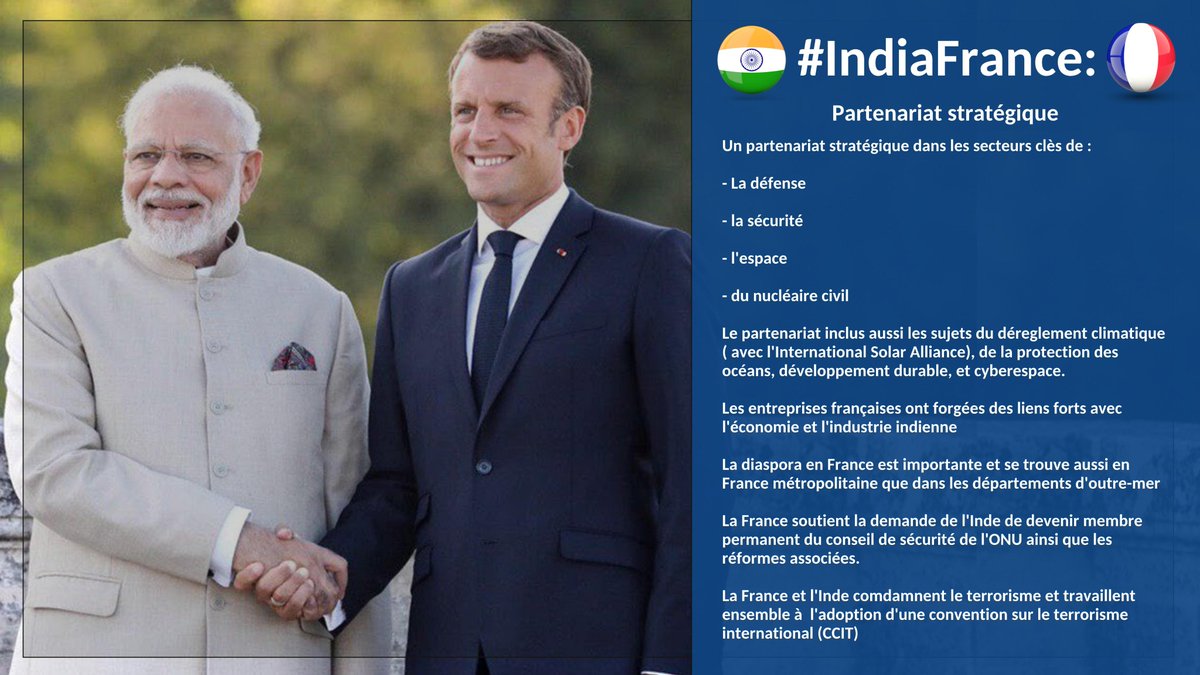 #IndiaFrance:

Partenariat stratégique

Un partenariat stratégique dans les secteurs clès de :

- La défense

- la sécurité

- l'espace

- du nucléaire civil

Le partenariat inclus aussi les sujets du déreglement climatique ( avec l'International Solar Alliance), de la protection des océans, développement durable, et cyberespace.

Les entreprises françaises ont forgées des liens forts avec l'économie et l'industrie indienne

La diaspora en France est importante et se trouve aussi en France métropolitaine que dans les départements d'outre-mer

La France soutient la demande de l'Inde de devenir membre permanent du conseil de sécurité de l'ONU ainsi que les réformes associées.

La France et l'Inde comdamnent le terrorisme et travaillent ensemble à l'adoption d'une convention sur le terrorisme international (CCIT)